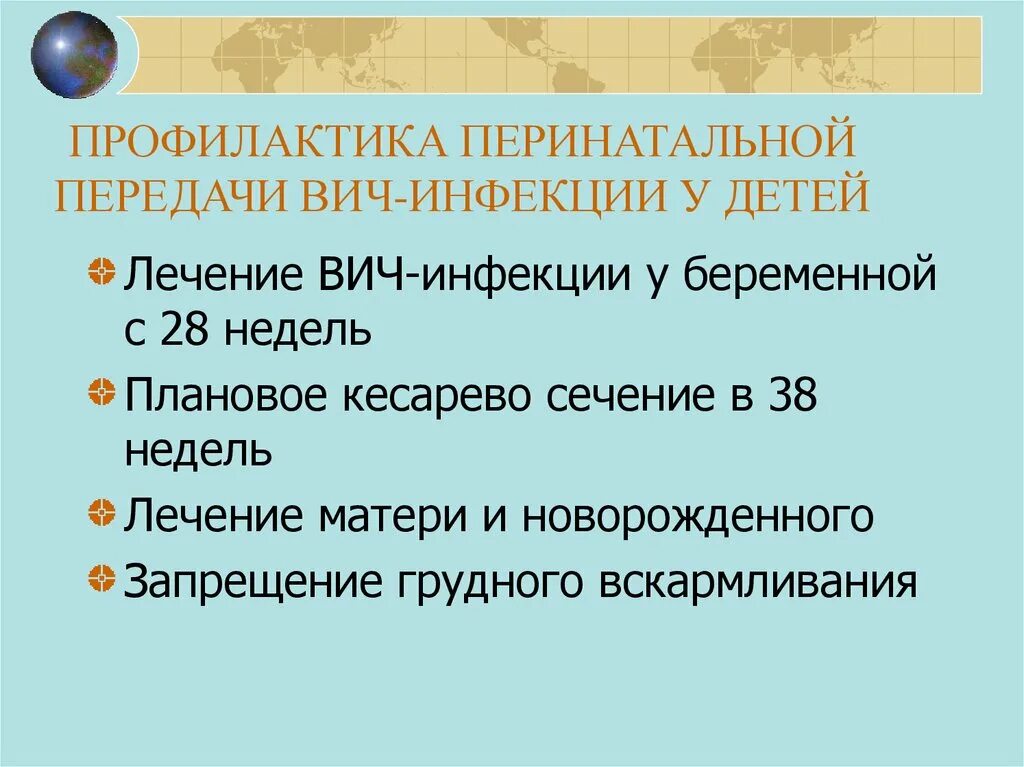 ПРОФИЛАКТИКА ПЕРИНАТАЛЬНОЙ ПЕРЕДАЧИ ВИЧ-ИНФЕКЦИИ У ДЕТЕЙ

Лечение ВИЧ-инфекции у беременной с 28 недель

Плановое кесарево сечение в 38 недель

Лечение матери и новорожденного

Запрещение грудного вскармливания